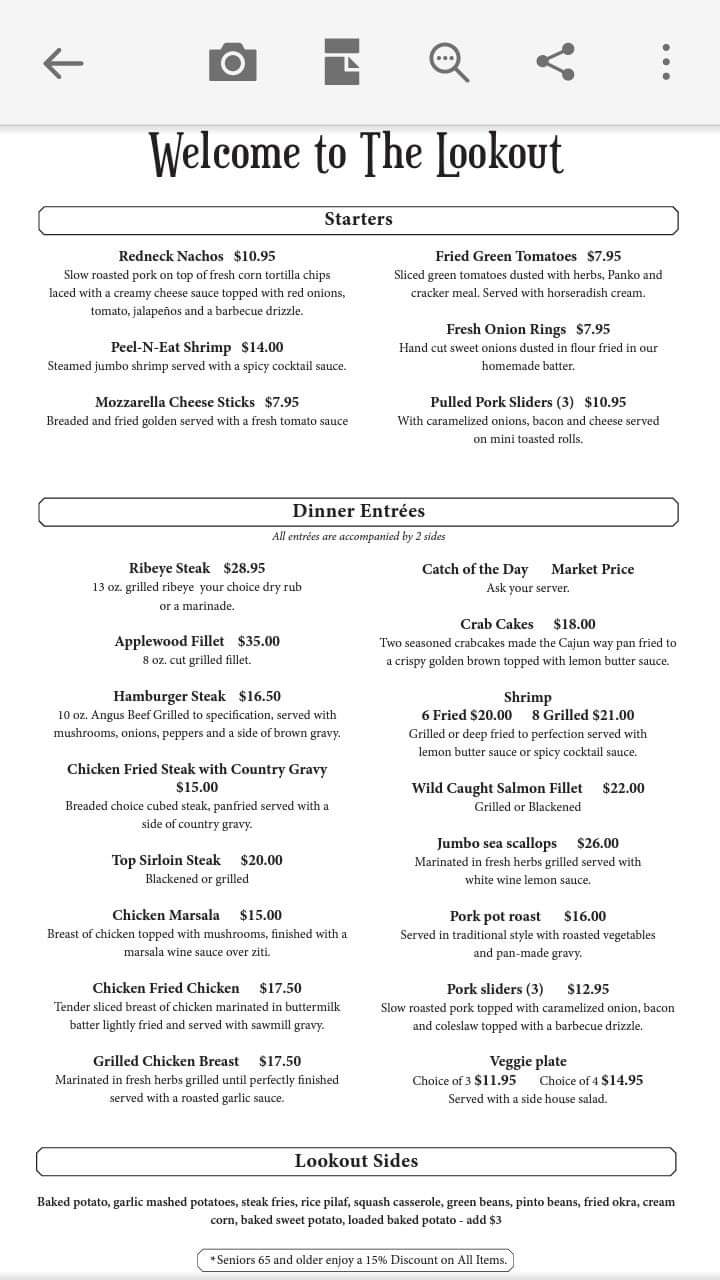 Welcome to The Lookout

Starters

Redneck Nachos $10.95
Slow roasted pork on top of fresh corn tortilla chips laced with a creamy cheese sauce topped with red onions, tomato, jalapeños and a barbecue drizzle.

Peel-N-Eat Shrimp $14.00
Steamed jumbo shrimp served with a spicy cocktail sauce.

Mozzarella Cheese Sticks $7.95
Breaded and fried golden served with a fresh tomato sauce

Fried Green Tomatoes $7.95
Sliced green tomatoes dusted with herbs, Panko and cracker meal. Served with horseradish cream.

Fresh Onion Rings $7.95
Hand cut sweet onions dusted in flour fried in our homemade batter.

Pulled Pork Sliders (3) $10.95
With caramelized onions, bacon and cheese served on mini toasted rolls.

Dinner Entrées
All entrées are accompanied by 2 sides

Ribeye Steak $28.95
13 oz. grilled ribeye your choice dry rub or a marinade.

Applewood Fillet $35.00
8 oz. cut grilled fillet.

Hamburger Steak $16.50
10 oz. Angus Beef Grilled to specification, served with mushrooms, onions, peppers and a side of brown gravy.

Chicken Fried Steak with Country Gravy $15.00
Breaded choice cubed steak, panfried served with a side of country gravy.

Top Sirloin Steak $20.00
Blackened or grilled

Chicken Marsala $15.00
Breast of chicken topped with mushrooms, finished with a marsala wine sauce over ziti.

Chicken Fried Chicken $17.50
Tender sliced breast of chicken marinated in buttermilk batter lightly fried and served with sawmill gravy.

Grilled Chicken Breast $17.50
Marinated in fresh herbs grilled until perfectly finished served with a roasted garlic sauce.

Catch of the Day Market Price
Ask your server.

Crab Cakes $18.00
Two seasoned crabcakes made the Cajun way pan fried to a crispy golden brown topped with lemon butter sauce.

Shrimp
6 Fried $20.00 8 Grilled $21.00
Grilled or deep fried to perfection served with lemon butter sauce or spicy cocktail sauce.

Wild Caught Salmon Fillet $22.00
Grilled or Blackened

Jumbo sea scallops $26.00
Marinated in fresh herbs grilled served with white wine lemon sauce.

Pork pot roast $16.00
Served in traditional style with roasted vegetables and pan-made gravy.

Pork sliders (3) $12.95
Slow roasted pork topped with caramelized onion, bacon and coleslaw topped with a barbecue drizzle.

Veggie plate
Choice of 3 $11.95 Choice of 4 $14.95
Served with a side house salad.

Lookout Sides

Baked potato, garlic mashed potatoes, steak fries, rice pilaf, squash casserole, green beans, pinto beans, fried okra, cream corn, baked sweet potato, loaded baked potato - add $3

*Seniors 65 and older enjoy a 15% Discount on All Items.